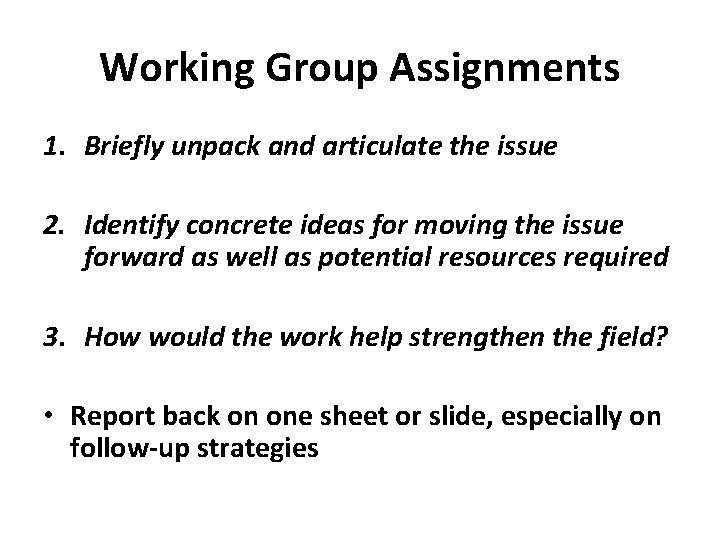 Working Group Assignments

1. Briefly unpack and articulate the issue

2. Identify concrete ideas for moving the issue forward as well as potential resources required

3. How would the work help strengthen the field?

• Report back on one sheet or slide, especially on follow-up strategies